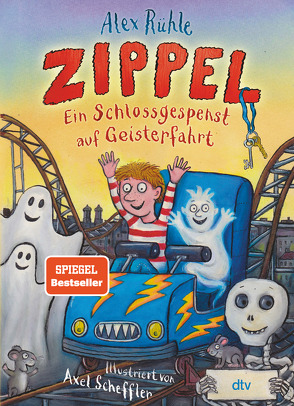 Alex Rühle

ZIPPEL

Ein Schlossgespenst auf Geisterfahrt

SPIEGEL Bestseller

Illustriert von Axel Scheffler

dtv